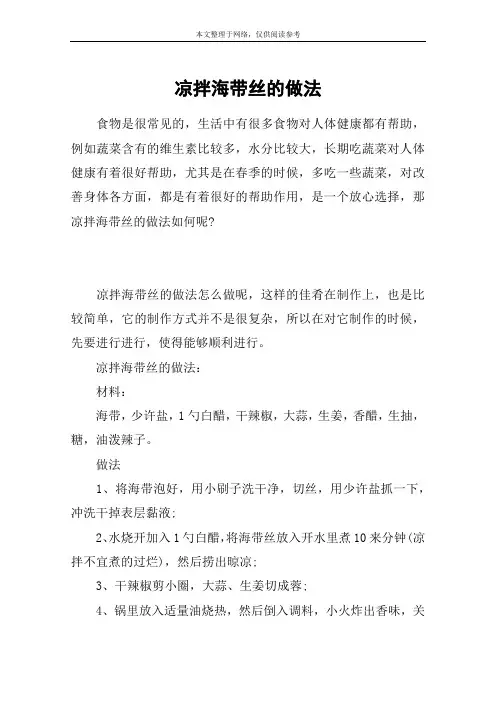 本文整理于网络，仅供阅读参考

凉拌海带丝的做法

食物是很常见的，生活中有很多食物对人体健康都有帮助，例如蔬菜含有的维生素比较多，水分比较大，长期吃蔬菜对人体健康有着很好帮助，尤其是在春季的时候，多吃一些蔬菜，对改善身体各方面，都是有着很好的帮助作用，是一个放心选择，那凉拌海带丝的做法如何呢?

凉拌海带丝的做法怎么做呢，这样的佳肴在制作上，也是比较简单，它的制作方式并不是很复杂，所以在对它制作的时候，先要进行进行，使得能够顺利进行。

凉拌海带丝的做法：

材料：

海带，少许盐，1勺白醋，干辣椒，大蒜，生姜，香醋，生抽，糖，油泼辣子。

做法

1、将海带泡好，用小刷子洗干净，切丝，用少许盐抓一下，冲洗干掉表层黏液；

2、水烧开加入1勺白醋，将海带丝放入开水里煮10来分钟(凉拌不宜煮的过烂)，然后捞出晾凉；

3、干辣椒剪小圈，大蒜、生姜切成蓉；

4、锅里放入适量油烧热，然后倒入调料，小火炸出香味，关